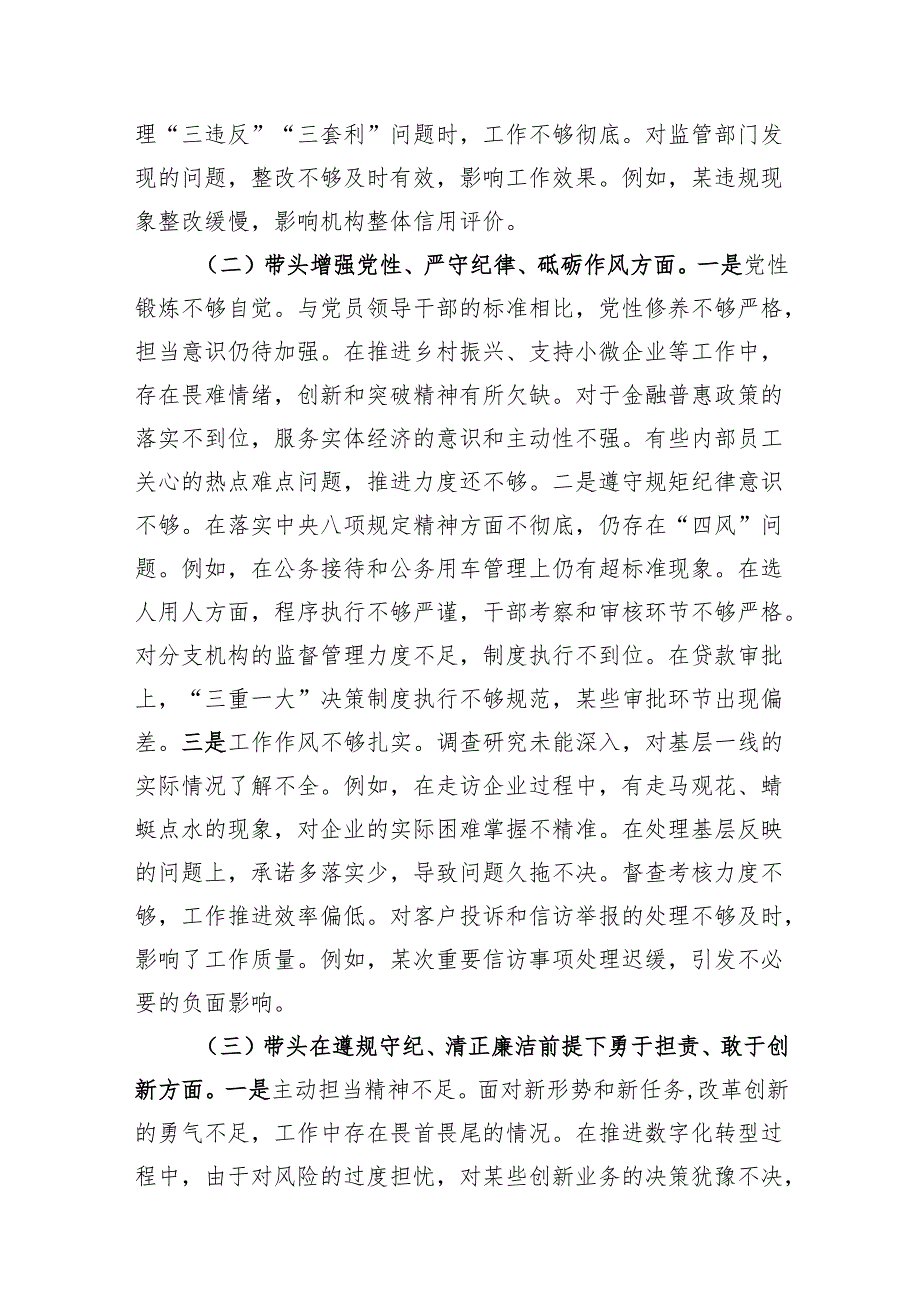 理“三违反”“三套利”问题时，工作不够彻底。对监管部门发现的问题，整改不够及时有效，影响工作效果。例如，某违规现象整改缓慢，影响机构整体信用评价。

（二）带头增强党性、严守纪律、砥砺作风方面。一是党性锻炼不够自觉。与党员领导干部的标准相比，党性修养不够严格，担当意识仍待加强。在推进乡村振兴、支持小微企业等工作中，存在畏难情绪，创新和突破精神有所欠缺。对于金融普惠政策的落实不到位，服务实体经济的意识和主动性不强。有些内部员工关心的热点难点问题，推进力度还不够。二是遵守规矩纪律意识不够。在落实中央八项规定精神方面不彻底，仍存在“四风”问题。例如，在公务接待和公务用车管理上仍有超标准现象。在选人用人方面，程序执行不够严谨，干部考察和审核环节不够严格。对分支机构的监督管理力度不足，制度执行不到位。在贷款审批上，“三重一大”决策制度执行不够规范，某些审批环节出现偏差。三是工作作风不够扎实。调查研究未能深入，对基层一线的实际情况了解不全。例如，在走访企业过程中，有走马观花、蜻蜓点水的现象，对企业的实际困难掌握不精准。在处理基层反映的问题上，承诺多落实少，导致问题久拖不决。督查考核力度不够，工作推进效率偏低。对客户投诉和信访举报的处理不够及时，影响了工作质量。例如，某次重要信访事项处理迟缓，引发不必要的负面影响。

（三）带头在遵规守纪、清正廉洁前提下勇于担责、敢于创新方面。一是主动担当精神不足。面对新形势和新任务，改革创新的勇气不足，工作中存在畏首畏尾的情况。在推进数字化转型过程中，由于对风险的过度担忧，对某些创新业务的决策犹豫不决，